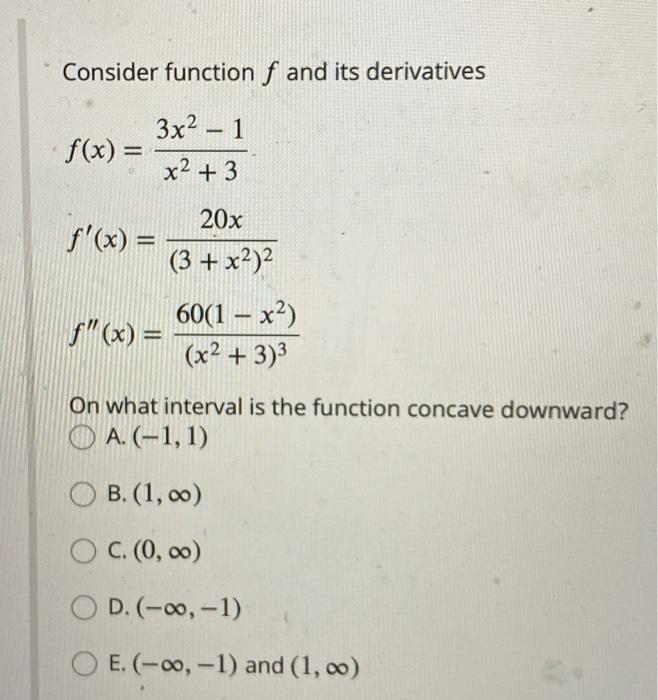 Consider function $f$ and its derivatives

$f(x) = \frac{3x^2 - 1}{x^2 + 3}$

$f'(x) = \frac{20x}{(3 + x^2)^2}$

$f''(x) = \frac{60(1 - x^2)}{(x^2 + 3)^3}$

On what interval is the function concave downward?

A. $(-1, 1)$

B. $(1, \infty)$

C. $(0, \infty)$

D. $(-\infty, -1)$

E. $(-\infty, -1)$ and $(1, \infty)$